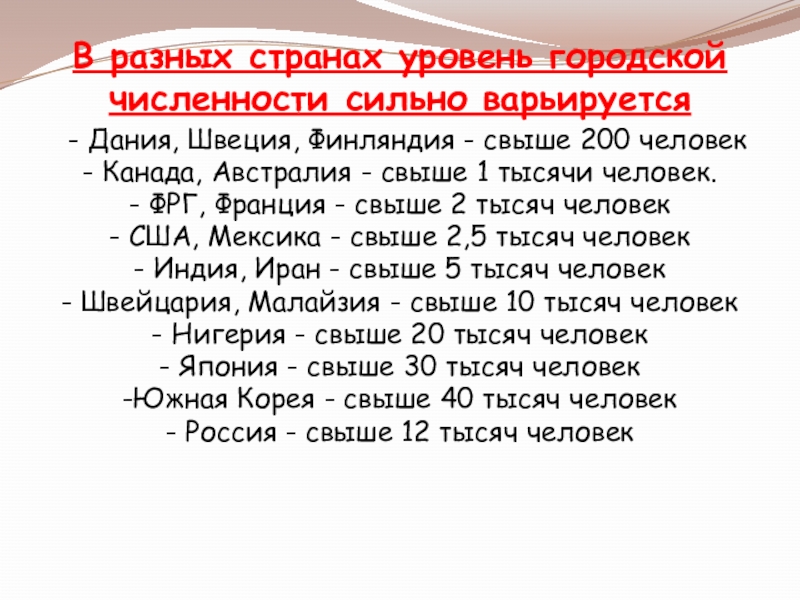 В разных странах уровень городской численности сильно варьируется

- Дания, Швеция, Финляндия - свыше 200 человек
- Канада, Австралия - свыше 1 тысячи человек.
- ФРГ, Франция - свыше 2 тысяч человек
- США, Мексика - свыше 2,5 тысяч человек
- Индия, Иран - свыше 5 тысяч человек
- Швейцария, Малайзия - свыше 10 тысяч человек
- Нигерия - свыше 20 тысяч человек
- Япония - свыше 30 тысяч человек
-Южная Корея - свыше 40 тысяч человек
- Россия - свыше 12 тысяч человек